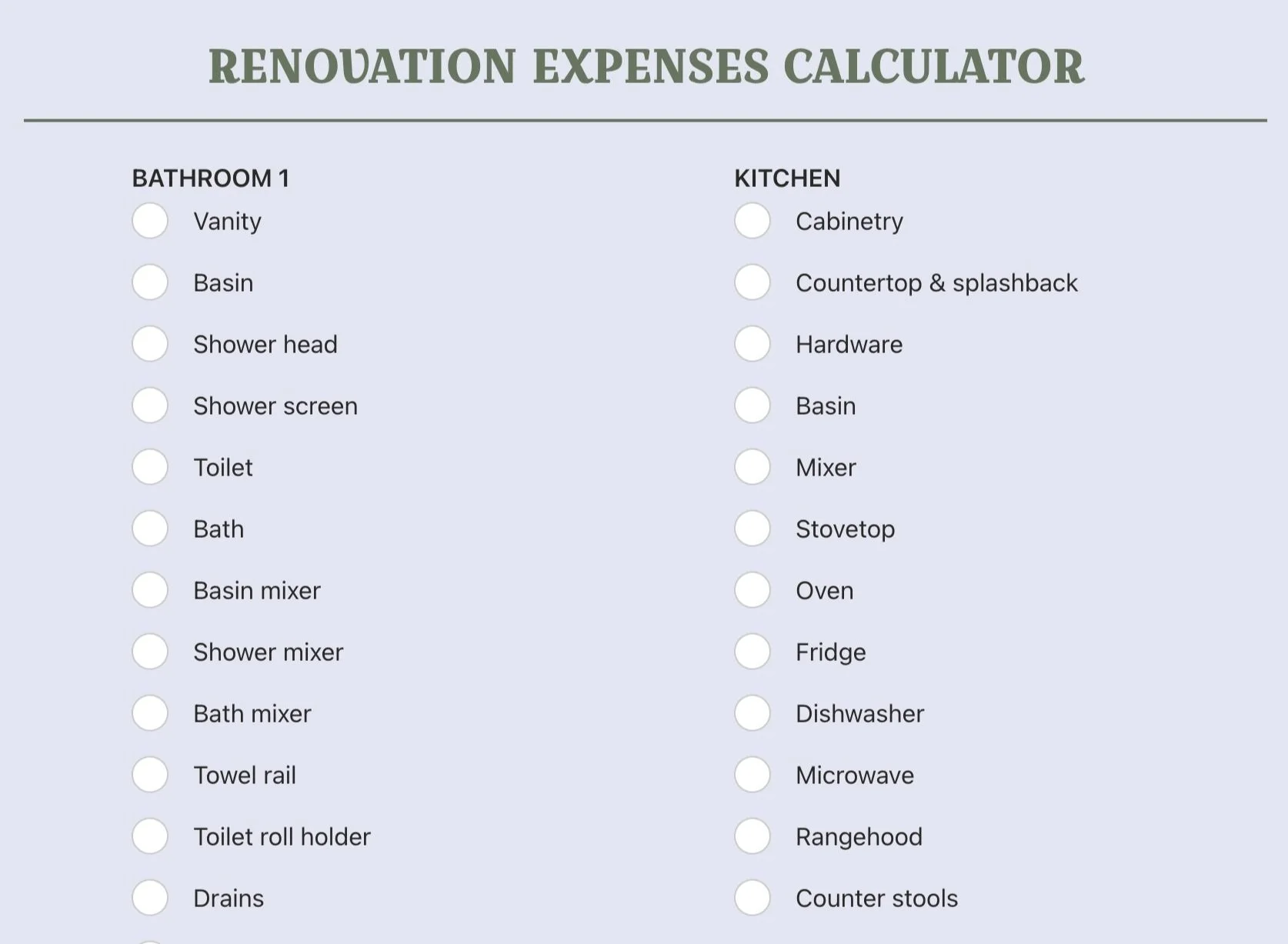 RENOVATION EXPENSES CALCULATOR

BATHROOM 1

Vanity

Basin

Shower head

Shower screen

Toilet

Bath

Basin mixer

Shower mixer

Bath mixer

Towel rail

Toilet roll holder

Drains

KITCHEN

Cabinetry

Countertop & splashback

Hardware

Basin

Mixer

Stovetop

Oven

Fridge

Dishwasher

Microwave

Rangehood

Counter stools